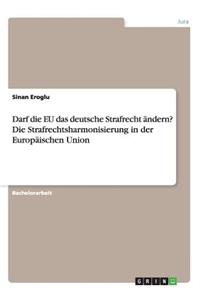 Jura

Sinan Eroglu

Darf die EU das deutsche Strafrecht ändern? Die Strafrechtsharmonisierung in der Europäischen Union

Bachelorarbeit

GRIN